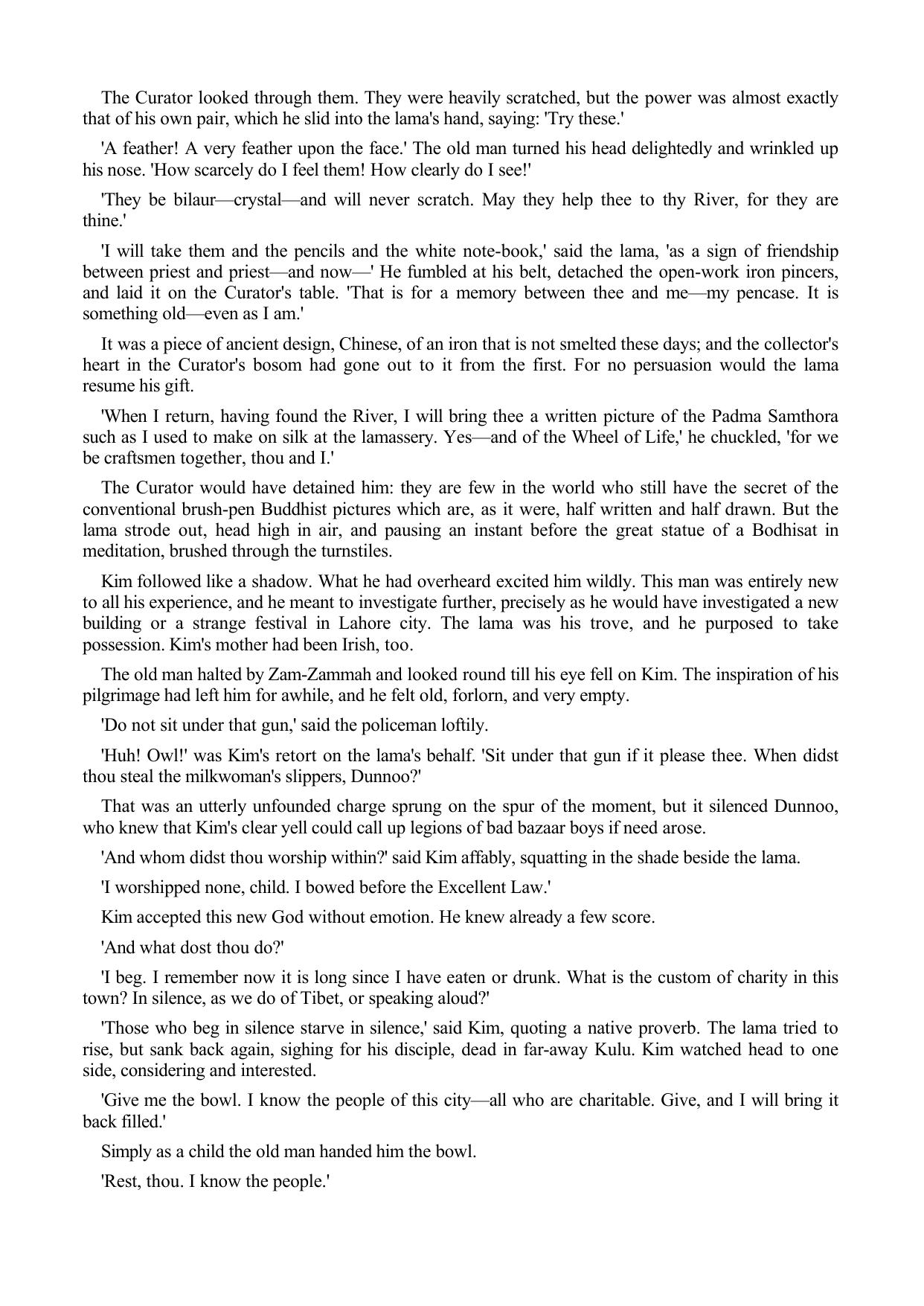 The Curator looked through them. They were heavily scratched, but the power was almost exactly that of his own pair, which he slid into the lama's hand, saying: 'Try these.'

'A feather! A very feather upon the face.' The old man turned his head delightedly and wrinkled up his nose. 'How scarcely do I feel them! How clearly do I see!'

'They be bilaur—crystal—and will never scratch. May they help thee to thy River, for they are thine.'

'I will take them and the pencils and the white note-book,' said the lama, 'as a sign of friendship between priest and priest—and now—' He fumbled at his belt, detached the open-work iron pincers, and laid it on the Curator's table. 'That is for a memory between thee and me—my pencase. It is something old—even as I am.'

It was a piece of ancient design, Chinese, of an iron that is not smelted these days; and the collector's heart in the Curator's bosom had gone out to it from the first. For no persuasion would the lama resume his gift.

'When I return, having found the River, I will bring thee a written picture of the Padma Samthora such as I used to make on silk at the lamassery. Yes—and of the Wheel of Life,' he chuckled, 'for we be craftsmen together, thou and I.'

The Curator would have detained him: they are few in the world who still have the secret of the conventional brush-pen Buddhist pictures which are, as it were, half written and half drawn. But the lama strode out, head high in air, and pausing an instant before the great statue of a Bodhisat in meditation, brushed through the turnstiles.

Kim followed like a shadow. What he had overheard excited him wildly. This man was entirely new to all his experience, and he meant to investigate further, precisely as he would have investigated a new building or a strange festival in Lahore city. The lama was his trove, and he purposed to take possession. Kim's mother had been Irish, too.

The old man halted by Zam-Zammah and looked round till his eye fell on Kim. The inspiration of his pilgrimage had left him for awhile, and he felt old, forlorn, and very empty.

'Do not sit under that gun,' said the policeman loftily.

'Huh! Owl!' was Kim's retort on the lama's behalf. 'Sit under that gun if it please thee. When didst thou steal the milkwoman's slippers, Dunnoo?'

That was an utterly unfounded charge sprung on the spur of the moment, but it silenced Dunnoo, who knew that Kim's clear yell could call up legions of bad bazaar boys if need arose.

'And whom didst thou worship within?' said Kim affably, squatting in the shade beside the lama.

'I worshipped none, child. I bowed before the Excellent Law.'

Kim accepted this new God without emotion. He knew already a few score.

'And what dost thou do?'

'I beg. I remember now it is long since I have eaten or drunk. What is the custom of charity in this town? In silence, as we do of Tibet, or speaking aloud?'

'Those who beg in silence starve in silence,' said Kim, quoting a native proverb. The lama tried to rise, but sank back again, sighing for his disciple, dead in far-away Kulu. Kim watched head to one side, considering and interested.

'Give me the bowl. I know the people of this city—all who are charitable. Give, and I will bring it back filled.'

Simply as a child the old man handed him the bowl.

'Rest, thou. I know the people.'